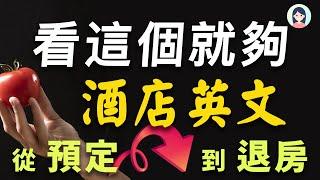 看這個就夠

酒店英文

從 預定 到 退房